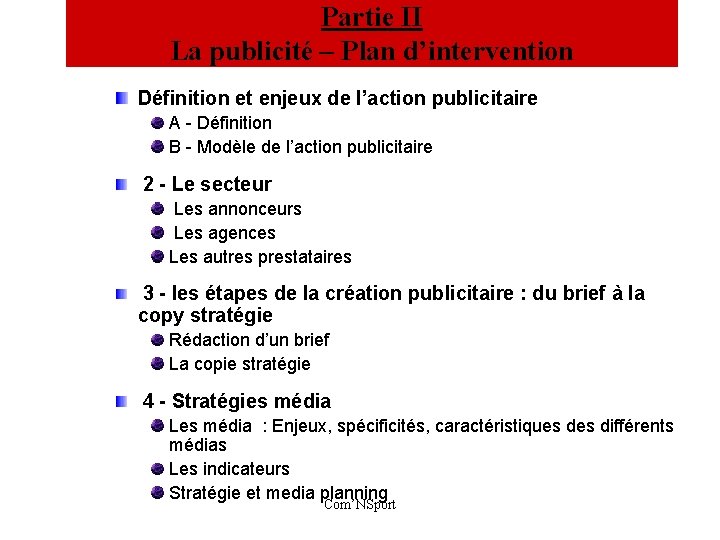 Partie II
La publicité – Plan d'intervention

Définition et enjeux de l'action publicitaire
A - Définition
B - Modèle de l'action publicitaire

2 - Le secteur
Les annonceurs
Les agences
Les autres prestataires

3 - les étapes de la création publicitaire : du brief à la copy stratégie
Rédaction d'un brief
La copie stratégie

4 - Stratégies média
Les média : Enjeux, spécificités, caractéristiques des différents médias
Les indicateurs
Stratégie et media planning

Com'NSport